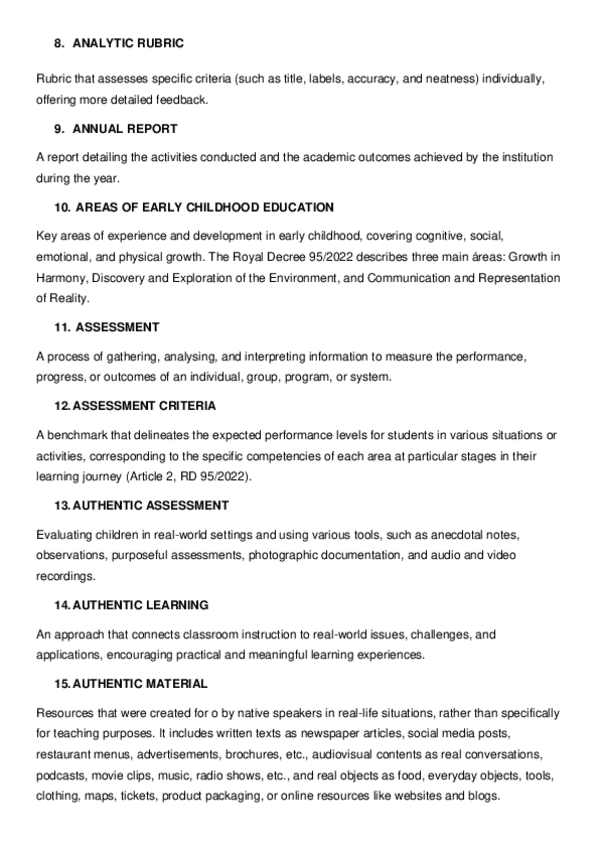 8. ANALYTIC RUBRIC

Rubric that assesses specific criteria (such as title, labels, accuracy, and neatness) individually, offering more detailed feedback.

9. ANNUAL REPORT

A report detailing the activities conducted and the academic outcomes achieved by the institution during the year.

10. AREAS OF EARLY CHILDHOOD EDUCATION

Key areas of experience and development in early childhood, covering cognitive, social, emotional, and physical growth. The Royal Decree 95/2022 describes three main áreas: Growth in Harmony, Discovery and Exploration of the Environment, and Communication and Representation of Reality.

11. ASSESSMENT

A process of gathering, analysing, and interpreting information to measure the performance, progress, or outcomes of an individual, group, program, or system.

12. ASSESSMENT CRITERIA

A benchmark that delineates the expected performance levels for students in various situations or activities, corresponding to the specific competencies of each area at particular stages in their learning journey (Article 2, RD 95/2022).

13. AUTHENTIC ASSESSMENT

Evaluating children in real-world settings and using various tools, such as anecdotal notes, observations, purposeful assessments, photographic documentation, and audio and video recordings.

14. AUTHENTIC LEARNING

An approach that connects classroom instruction to real-world issues, challenges, and applications, encouraging practical and meaningful learning experiences.

15. AUTHENTIC MATERIAL

Resources that were created for o by native speakers in real-life situations, rather than specifically for teaching purposes. It includes written texts as newspaper articles, social media posts, restaurant menus, advertisements, brochures, etc., audiovisual contents as real conversations, podcasts, movie clips, music, radio shows, etc., and real objects as food, everyday objects, tools, clothing, maps, tickets, product packaging, or online resources like websites and blogs.